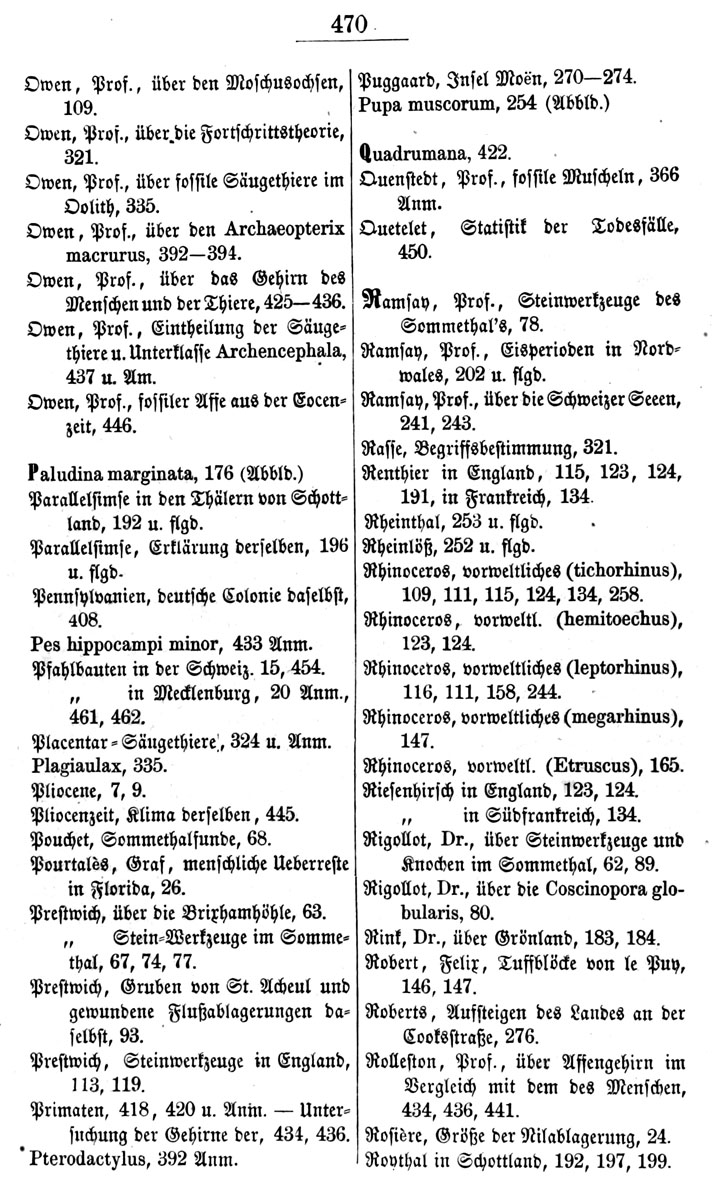 470

Owen, Prof., über den Moschusochsen, 109.
Owen, Prof., über die Fortschrittstheorie, 321.
Owen, Prof., über fossile Säugethiere im Oolith, 335.
Owen, Prof., über den Archaeopterix macrurus, 392—394.
Owen, Prof., über das Gehirn des Menschen und der Thiere, 425—436.
Owen, Prof., Eintheilung der Säugethiere u. Unterklasse Archencephala, 437 u. Am.
Owen, Prof., fossiler Affe aus der Eocenzeit, 446.

Paludina marginata, 176 (Abbld.)
Parallelsimse in den Thälern von Schottland, 192 u. flgd.
Parallelsimse, Erklärung derselben, 196 u. flgd.
Pennsylvanien, deutsche Colonie daselbst, 408.
Pes hippocampi minor, 433 Anm.
Pfahlbauten in der Schweiz. 15, 454.
„ in Mecklenburg, 20 Anm., 461, 462.
Placentar-Säugethiere, 324 u. Anm.
Plagiaulax, 335.
Pliocene, 7, 9.
Pliocenzeit, Klima derselben, 445.
Pouchet, Sommethalfunde, 68.
Pourtalès, Graf, menschliche Ueberreste in Florida, 26.
Prestwich, über die Brixhamhöhle, 63.
„ Stein-Werkzeuge im Sommethal, 67, 74, 77.
Prestwich, Gruben von St. Acheul und gewundene Flußablagerungen daselbst, 93.
Prestwich, Steinwerkzeuge in England, 113, 119.
Primaten, 418, 420 u. Anm. — Untersuchung der Gehirne der, 434, 436.
Pterodactylus, 392 Anm.

Puggaard, Insel Moën, 270—274.
Pupa muscorum, 254 (Abbld.)

Quadrumana, 422.
Quenstedt, Prof., fossile Muscheln, 366 Anm.
Quetelet, Statistik der Todesfälle, 450.

Ramsay, Prof., Steinwerkzeuge des Sommethal's, 78.
Ramsay, Prof., Eisperioden in Nordwales, 202 u. flgd.
Ramsay, Prof., über die Schweizer Seeen, 241, 243.
Rasse, Begriffsbestimmung, 321.
Renthier in England, 115, 123, 124, 191, in Frankreich, 134.
Rheinthal, 253 u. flgd.
Rheinlöß, 252 u. flgd.
Rhinoceros, vorweltliches (tichorhinus), 109, 111, 115, 124, 134, 258.
Rhinoceros, vorweltl. (hemitoechus), 123, 124.
Rhinoceros, vorweltliches (leptorhinus), 116, 111, 158, 244.
Rhinoceros, vorweltliches (megarhinus), 147.
Rhinoceros, vorweltl. (Etruscus), 165.
Riesenhirsch in England, 123, 124.
„ in Südfrankreich, 134.
Rigollot, Dr., über Steinwerkzeuge und Knochen im Sommethal, 62, 89.
Rigollot, Dr., über die Coscinopora globularis, 80.
Rink, Dr., über Grönland, 183, 184.
Robert, Felix, Tuffblöcke von le Puy, 146, 147.
Roberts, Aufsteigen des Landes an der Cooksstraße, 276.
Rolleston, Prof., über Affengehirn im Vergleich mit dem des Menschen, 434, 436, 441.
Rosière, Größe der Nilablagerung, 24.
Roythal in Schottland, 192, 197, 199.